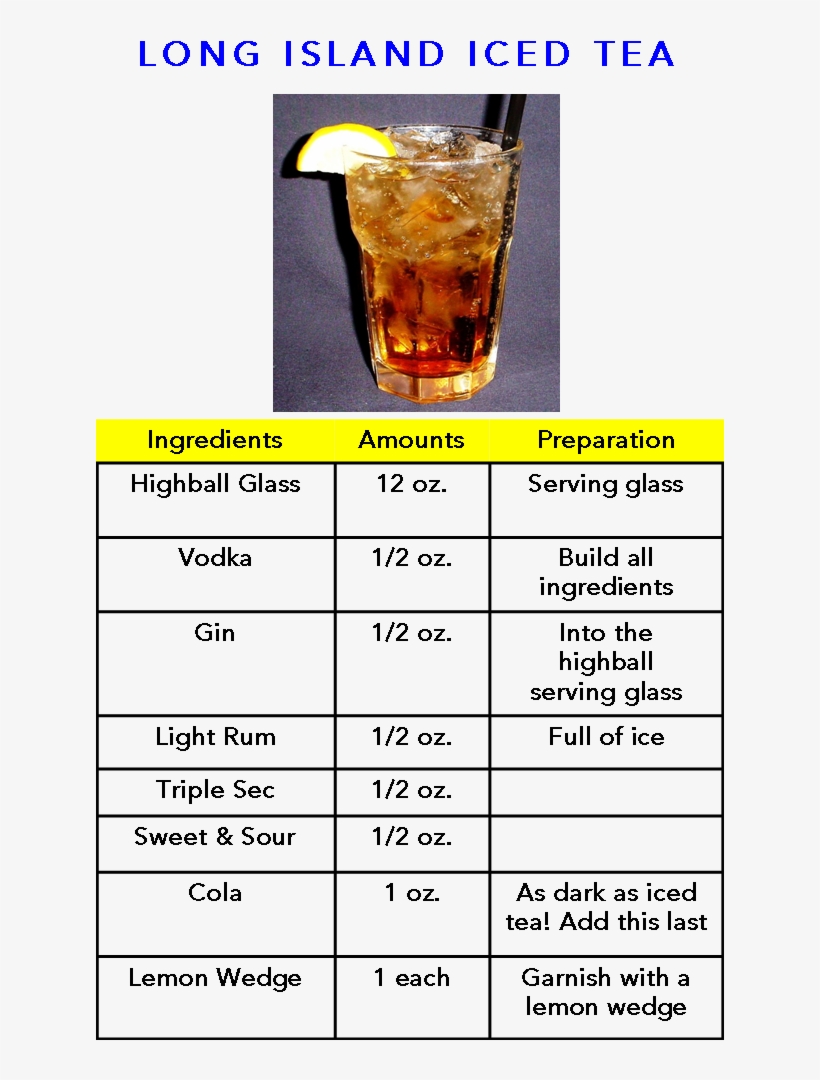 LONG ISLAND ICED TEA

| Ingredients | Amounts | Preparation |
|---|---|---|
| Highball Glass | 12 oz. | Serving glass |
| Vodka | 1/2 oz. | Build all ingredients |
| Gin | 1/2 oz. | Into the highball serving glass |
| Light Rum | 1/2 oz. | Full of ice |
| Triple Sec | 1/2 oz. | |
| Sweet & Sour | 1/2 oz. | |
| Cola | 1 oz. | As dark as iced tea! Add this last |
| Lemon Wedge | 1 each | Garnish with a lemon wedge |